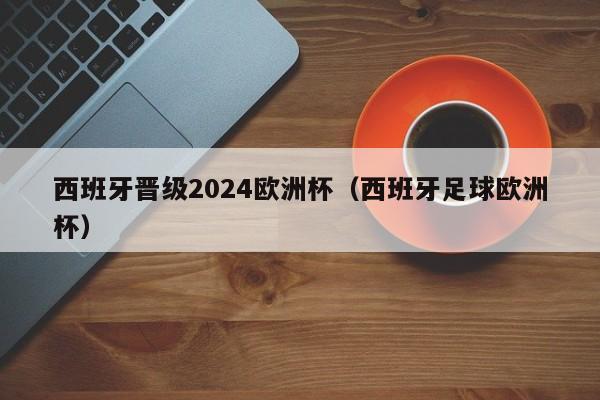 西班牙晋级2024欧洲杯（西班牙足球欧洲杯）